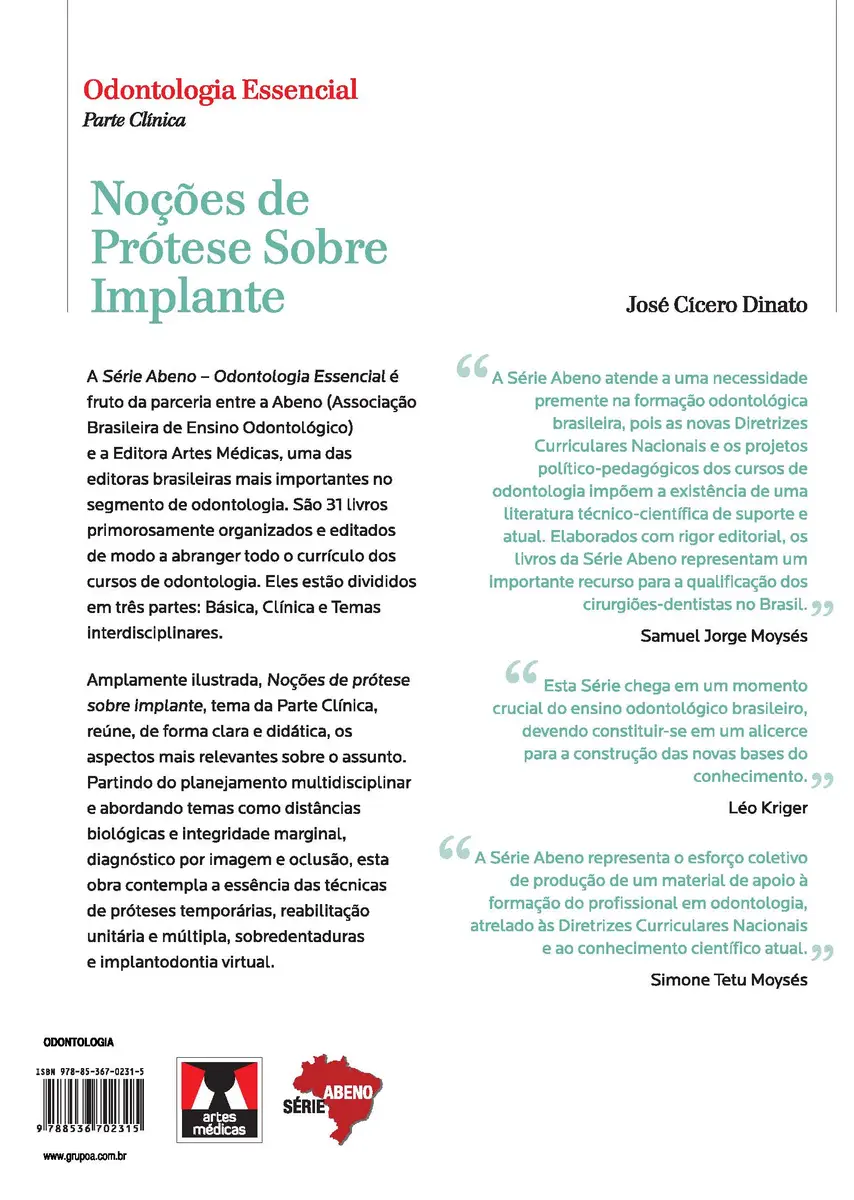 Odontologia Essencial
Parte Clínica

Noções de Prótese Sobre Implante

José Cícero Dinato

A Série Abeno – Odontologia Essencial é fruto da parceria entre a Abeno (Associação Brasileira de Ensino Odontológico) e a Editora Artes Médicas, uma das editoras brasileiras mais importantes no segmento de odontologia. São 31 livros primorosamente organizados e editados de modo a abranger todo o currículo dos cursos de odontologia. Eles estão divididos em três partes: Básica, Clínica e Temas interdisciplinares.

Amplamente ilustrada, Noções de prótese sobre implante, tema da Parte Clínica, reúne, de forma clara e didática, os aspectos mais relevantes sobre o assunto. Partindo do planejamento multidisciplinar e abordando temas como distâncias biológicas e integridade marginal, diagnóstico por imagem e oclusão, esta obra contempla a essência das técnicas de próteses temporárias, reabilitação unitária e múltipla, sobredentaduras e implantodontia virtual.

“A Série Abeno atende a uma necessidade premente na formação odontológica brasileira, pois as novas Diretrizes Curriculares Nacionais e os projetos político-pedagógicos dos cursos de odontologia impõem a existência de uma literatura técnico-científica de suporte e atual. Elaborados com rigor editorial, os livros da Série Abeno representam um importante recurso para a qualificação dos cirurgiões-dentistas no Brasil.”
Samuel Jorge Moysés

“Esta Série chega em um momento crucial do ensino odontológico brasileiro, devendo constituir-se em um alicerce para a construção das novas bases do conhecimento.”
Léo Kriger

“A Série Abeno representa o esforço coletivo de produção de um material de apoio à formação do profissional em odontologia, atrelado às Diretrizes Curriculares Nacionais e ao conhecimento científico atual.”
Simone Tetu Moysés

ODONTOLOGIA
ISBN 978-85-367-0231-5
9 788536 702315
www.grupoa.com.br

artes médicas

SÉRIE ABENO